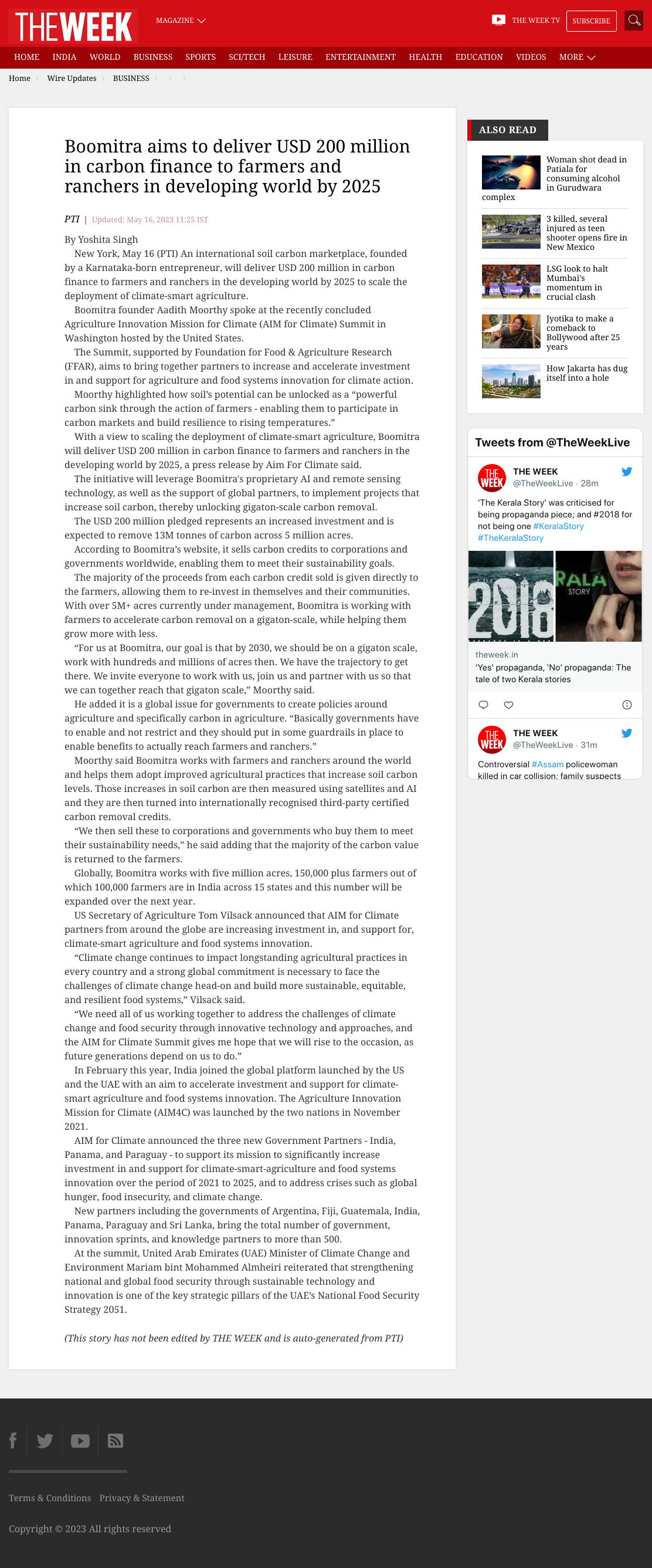 THE WEEK MAGAZINE THE WEEK TV SUBSCRIBE

HOME INDIA WORLD BUSINESS SPORTS SCI/TECH LEISURE ENTERTAINMENT HEALTH EDUCATION VIDEOS MORE

Home > Wire Updates > BUSINESS > > >

Boomitra aims to deliver USD 200 million in carbon finance to farmers and ranchers in developing world by 2025

PTI | Updated: May 16, 2023 11:25 IST

By Yoshita Singh

New York, May 16 (PTI) An international soil carbon marketplace, founded by a Karnataka-born entrepreneur, will deliver USD 200 million in carbon finance to farmers and ranchers in the developing world by 2025 to scale the deployment of climate-smart agriculture.

Boomitra founder Aadith Moorthy spoke at the recently concluded Agriculture Innovation Mission for Climate (AIM for Climate) Summit in Washington hosted by the United States.

The Summit, supported by Foundation for Food & Agriculture Research (FFAR), aims to bring together partners to increase and accelerate investment in and support for agriculture and food systems innovation for climate action.

Moorthy highlighted how soil's potential can be unlocked as a "powerful carbon sink through the action of farmers - enabling them to participate in carbon markets and build resilience to rising temperatures."

With a view to scaling the deployment of climate-smart agriculture, Boomitra will deliver USD 200 million in carbon finance to farmers and ranchers in the developing world by 2025, a press release by Aim For Climate said.

The initiative will leverage Boomitra's proprietary AI and remote sensing technology, as well as the support of global partners, to implement projects that increase soil carbon, thereby unlocking gigaton-scale carbon removal.

The USD 200 million pledged represents an increased investment and is expected to remove 13M tonnes of carbon across 5 million acres.

According to Boomitra's website, it sells carbon credits to corporations and governments worldwide, enabling them to meet their sustainability goals.

The majority of the proceeds from each carbon credit sold is given directly to the farmers, allowing them to re-invest in themselves and their communities. With over 5M+ acres currently under management, Boomitra is working with farmers to accelerate carbon removal on a gigaton-scale, while helping them grow more with less.

"For us at Boomitra, our goal is that by 2030, we should be on a gigaton scale, work with hundreds and millions of acres then. We have the trajectory to get there. We invite everyone to work with us, join us and partner with us so that we can together reach that gigaton scale," Moorthy said.

He added it is a global issue for governments to create policies around agriculture and specifically carbon in agriculture. "Basically governments have to enable and not restrict and they should put in some guardrails in place to enable benefits to actually reach farmers and ranchers."

Moorthy said Boomitra works with farmers and ranchers around the world and helps them adopt improved agricultural practices that increase soil carbon levels. Those increases in soil carbon are then measured using satellites and AI and they are then turned into internationally recognised third-party certified carbon removal credits.

"We then sell these to corporations and governments who buy them to meet their sustainability needs," he said adding that the majority of the carbon value is returned to the farmers.

Globally, Boomitra works with five million acres, 150,000 plus farmers out of which 100,000 farmers are in India across 15 states and this number will be expanded over the next year.

US Secretary of Agriculture Tom Vilsack announced that AIM for Climate partners from around the globe are increasing investment in, and support for, climate-smart agriculture and food systems innovation.

"Climate change continues to impact longstanding agricultural practices in every country and a strong global commitment is necessary to face the challenges of climate change head-on and build more sustainable, equitable, and resilient food systems," Vilsack said.

"We need all of us working together to address the challenges of climate change and food security through innovative technology and approaches, and the AIM for Climate Summit gives me hope that we will rise to the occasion, as future generations depend on us to do."

In February this year, India joined the global platform launched by the US and the UAE with an aim to accelerate investment and support for climate-smart agriculture and food systems innovation. The Agriculture Innovation Mission for Climate (AIM4C) was launched by the two nations in November 2021.

AIM for Climate announced the three new Government Partners - India, Panama, and Paraguay - to support its mission to significantly increase investment in and support for climate-smart-agriculture and food systems innovation over the period of 2021 to 2025, and to address crises such as global hunger, food insecurity, and climate change.

New partners including the governments of Argentina, Fiji, Guatemala, India, Panama, Paraguay and Sri Lanka, bring the total number of government, innovation sprints, and knowledge partners to more than 500.

At the summit, United Arab Emirates (UAE) Minister of Climate Change and Environment Mariam bint Mohammed Almheiri reiterated that strengthening national and global food security through sustainable technology and innovation is one of the key strategic pillars of the UAE's National Food Security Strategy 2051.

(This story has not been edited by THE WEEK and is auto-generated from PTI)

ALSO READ

Woman shot dead in Patiala for consuming alcohol in Gurudwara complex

3 killed, several injured as teen shooter opens fire in New Mexico

LSG look to halt Mumbai's momentum in crucial clash

Jyotika to make a comeback to Bollywood after 25 years

How Jakarta has dug itself into a hole

Tweets from @TheWeekLive

THE WEEK @TheWeekLive · 28m
'The Kerala Story' was criticised for being propaganda piece; and #2018 for not being one #KeralaStory #TheKeralaStory

2018 RALA STORY

theweek.in
'Yes' propaganda, 'No' propaganda: The tale of two Kerala stories

THE WEEK @TheWeekLive · 31m
Controversial #Assam policewoman killed in car collision; family suspects

Terms & Conditions Privacy & Statement

Copyright © 2023 All rights reserved